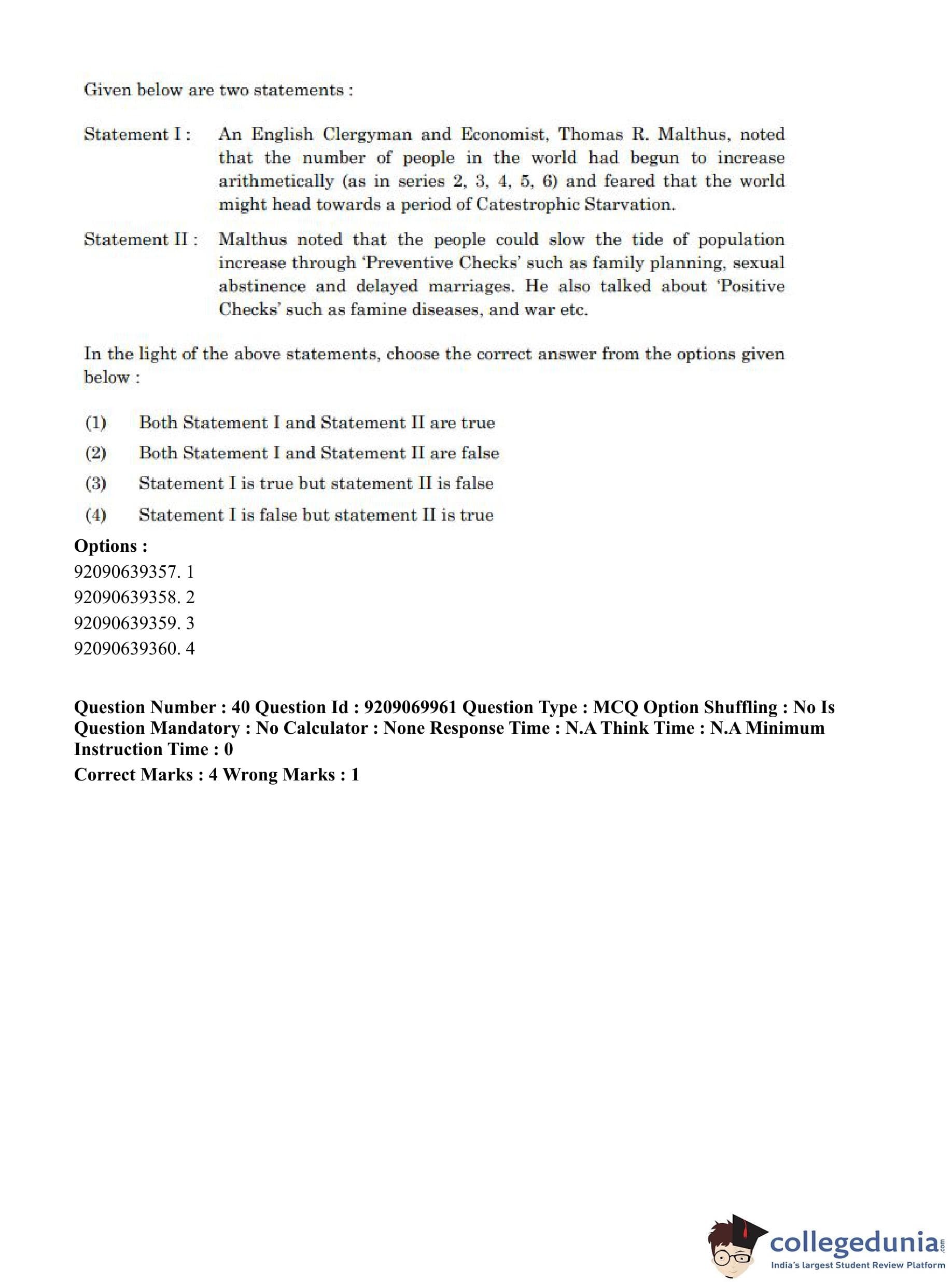 Given below are two statements :

Statement I : An English Clergyman and Economist, Thomas R. Malthus, noted that the number of people in the world had begun to increase arithmetically (as in series 2, 3, 4, 5, 6) and feared that the world might head towards a period of Catestrophic Starvation.

Statement II : Malthus noted that the people could slow the tide of population increase through 'Preventive Checks' such as family planning, sexual abstinence and delayed marriages. He also talked about 'Positive Checks' such as famine diseases, and war etc.

In the light of the above statements, choose the correct answer from the options given below :

(1) Both Statement I and Statement II are true
(2) Both Statement I and Statement II are false
(3) Statement I is true but statement II is false
(4) Statement I is false but statement II is true

Options :
92090639357. 1
92090639358. 2
92090639359. 3
92090639360. 4

Question Number : 40 Question Id : 9209069961 Question Type : MCQ Option Shuffling : No Is Question Mandatory : No Calculator : None Response Time : N.A Think Time : N.A Minimum Instruction Time : 0
Correct Marks : 4 Wrong Marks : 1

collegedunia.com
India's largest Student Review Platform